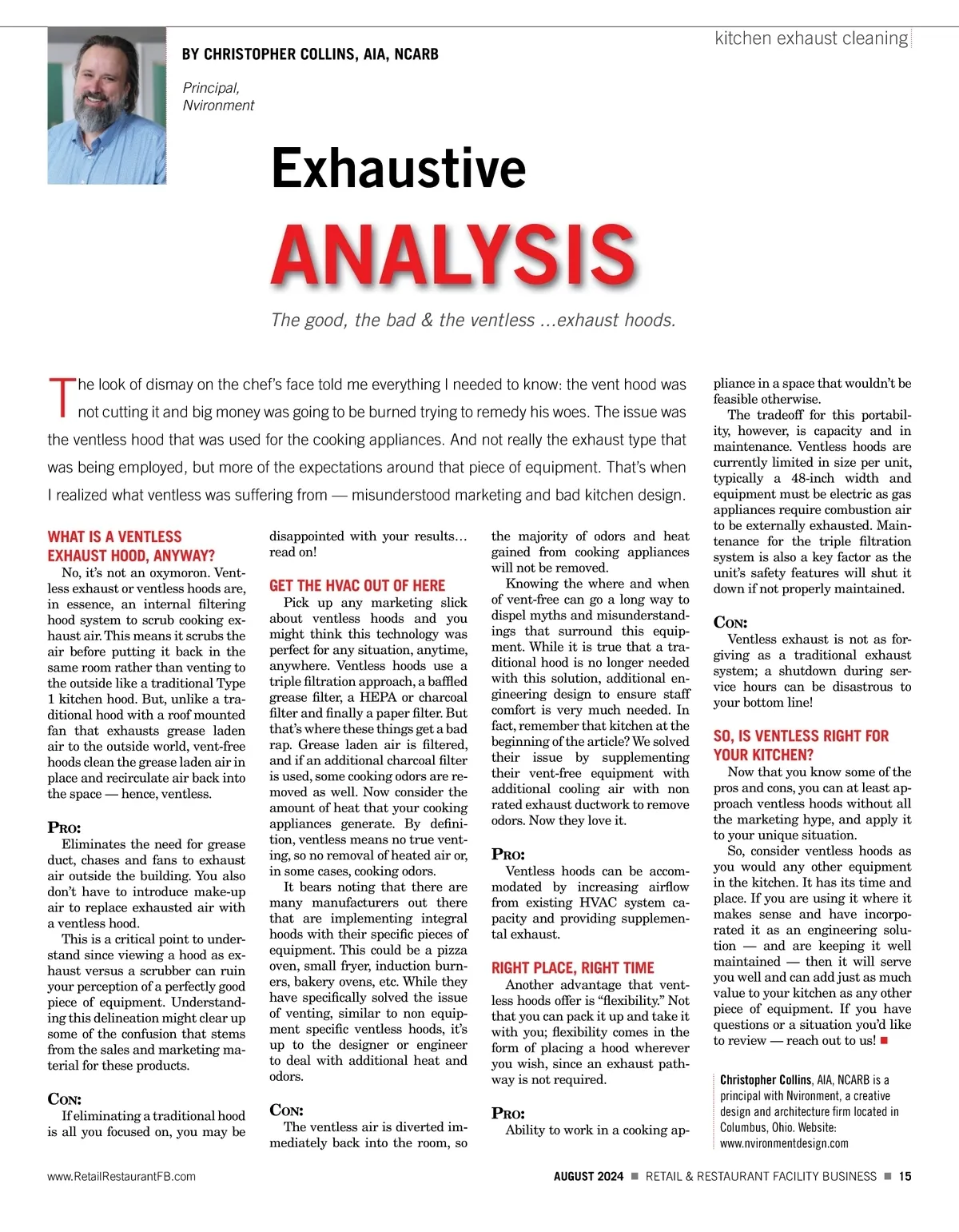 kitchen exhaust cleaning

BY CHRISTOPHER COLLINS, AIA, NCARB

Principal, Nvironment

Exhaustive

ANALYSIS

The good, the bad & the ventless ...exhaust hoods.

The look of dismay on the chef's face told me everything I needed to know: the vent hood was not cutting it and big money was going to be burned trying to remedy his woes. The issue was the ventless hood that was used for the cooking appliances. And not really the exhaust type that was being employed, but more of the expectations around that piece of equipment. That's when I realized what ventless was suffering from — misunderstood marketing and bad kitchen design.

WHAT IS A VENTLESS EXHAUST HOOD, ANYWAY?

No, it's not an oxymoron. Ventless exhaust or ventless hoods are, in essence, an internal filtering hood system to scrub cooking exhaust air. This means it scrubs the air before putting it back in the same room rather than venting to the outside like a traditional Type 1 kitchen hood. But, unlike a traditional hood with a roof mounted fan that exhausts grease laden air to the outside world, vent-free hoods clean the grease laden air in place and recirculate air back into the space — hence, ventless.

PRO:

Eliminates the need for grease duct, chases and fans to exhaust air outside the building. You also don't have to introduce make-up air to replace exhausted air with a ventless hood.

This is a critical point to understand since viewing a hood as exhaust versus a scrubber can ruin your perception of a perfectly good piece of equipment. Understanding this delineation might clear up some of the confusion that stems from the sales and marketing material for these products.

CON:

If eliminating a traditional hood is all you focused on, you may be disappointed with your results… read on!

GET THE HVAC OUT OF HERE

Pick up any marketing slick about ventless hoods and you might think this technology was perfect for any situation, anytime, anywhere. Ventless hoods use a triple filtration approach, a baffled grease filter, a HEPA or charcoal filter and finally a paper filter. But that's where these things get a bad rap. Grease laden air is filtered, and if an additional charcoal filter is used, some cooking odors are removed as well. Now consider the amount of heat that your cooking appliances generate. By definition, ventless means no true venting, so no removal of heated air or, in some cases, cooking odors.

It bears noting that there are many manufacturers out there that are implementing integral hoods with their specific pieces of equipment. This could be a pizza oven, small fryer, induction burners, bakery ovens, etc. While they have specifically solved the issue of venting, similar to non equipment specific ventless hoods, it's up to the designer or engineer to deal with additional heat and odors.

CON:

The ventless air is diverted immediately back into the room, so the majority of odors and heat gained from cooking appliances will not be removed.

Knowing the where and when of vent-free can go a long way to dispel myths and misunderstandings that surround this equipment. While it is true that a traditional hood is no longer needed with this solution, additional engineering design to ensure staff comfort is very much needed. In fact, remember that kitchen at the beginning of the article? We solved their issue by supplementing their vent-free equipment with additional cooling air with non rated exhaust ductwork to remove odors. Now they love it.

PRO:

Ventless hoods can be accommodated by increasing airflow from existing HVAC system capacity and providing supplemental exhaust.

RIGHT PLACE, RIGHT TIME

Another advantage that ventless hoods offer is "flexibility." Not that you can pack it up and take it with you; flexibility comes in the form of placing a hood wherever you wish, since an exhaust pathway is not required.

PRO:

Ability to work in a cooking appliance in a space that wouldn't be feasible otherwise.

The tradeoff for this portability, however, is capacity and in maintenance. Ventless hoods are currently limited in size per unit, typically a 48-inch width and equipment must be electric as gas appliances require combustion air to be externally exhausted. Maintenance for the triple filtration system is also a key factor as the unit's safety features will shut it down if not properly maintained.

CON:

Ventless exhaust is not as forgiving as a traditional exhaust system; a shutdown during service hours can be disastrous to your bottom line!

SO, IS VENTLESS RIGHT FOR YOUR KITCHEN?

Now that you know some of the pros and cons, you can at least approach ventless hoods without all the marketing hype, and apply it to your unique situation.

So, consider ventless hoods as you would any other equipment in the kitchen. It has its time and place. If you are using it where it makes sense and have incorporated it as an engineering solution — and are keeping it well maintained — then it will serve you well and can add just as much value to your kitchen as any other piece of equipment. If you have questions or a situation you'd like to review — reach out to us! ■

Christopher Collins, AIA, NCARB is a principal with Nvironment, a creative design and architecture firm located in Columbus, Ohio. Website: www.nvironmentdesign.com

www.RetailRestaurantFB.com

AUGUST 2024 ■ RETAIL & RESTAURANT FACILITY BUSINESS ■ 15